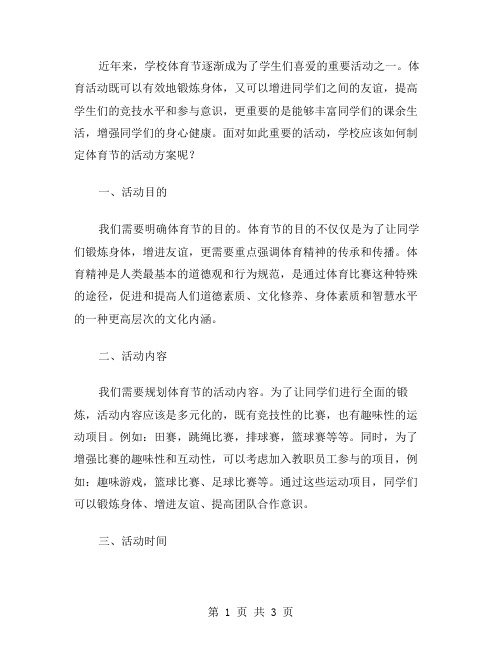 近年来，学校体育节逐渐成为了学生们喜爱的重要活动之一。体育活动既可以有效地锻炼身体，又可以增进同学们之间的友谊，提高学生们的竞技水平和参与意识，更重要的是能够丰富同学们的课余生活，增强同学们的身心健康。面对如此重要的活动，学校应该如何制定体育节的活动方案呢？

一、活动目的

我们需要明确体育节的目的。体育节的目的不仅仅是为了让同学们锻炼身体，增进友谊，更需要重点强调体育精神的传承和传播。体育精神是人类最基本的道德观和行为规范，是通过体育比赛这种特殊的途径，促进和提高人们道德素质、文化修养、身体素质和智慧水平的一种更高层次的文化内涵。

二、活动内容

我们需要规划体育节的活动内容。为了让同学们进行全面的锻炼，活动内容应该是多元化的，既有竞技性的比赛，也有趣味性的运动项目。例如：田赛，跳绳比赛，排球赛，篮球赛等等。同时，为了增强比赛的趣味性和互动性，可以考虑加入教职员工参与的项目，例如：趣味游戏，篮球比赛、足球比赛等。通过这些运动项目，同学们可以锻炼身体、增进友谊、提高团队合作意识。

三、活动时间

第 1 页 共 3 页